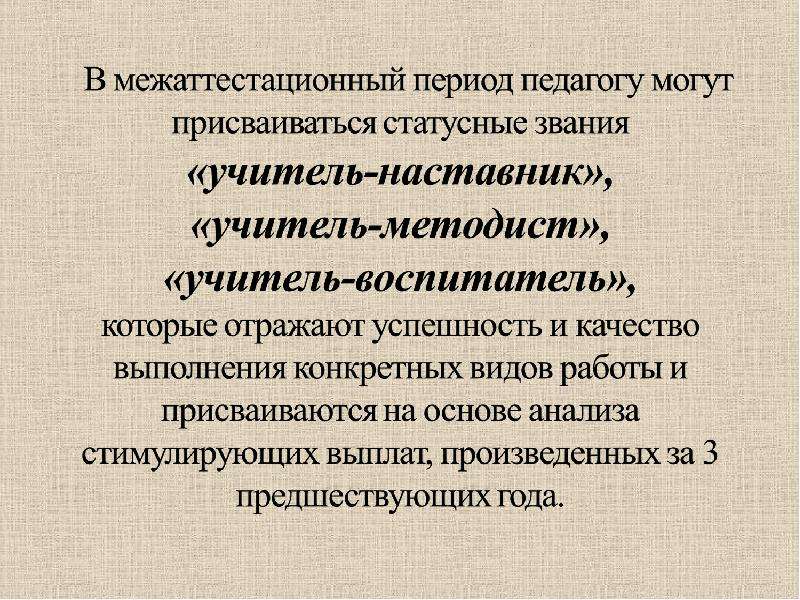 В межаттестационный период педагогу могут присваиваться статусные звания «учитель-наставник», «учитель-методист», «учитель-воспитатель», которые отражают успешность и качество выполнения конкретных видов работы и присваиваются на основе анализа стимулирующих выплат, произведенных за 3 предшествующих года.